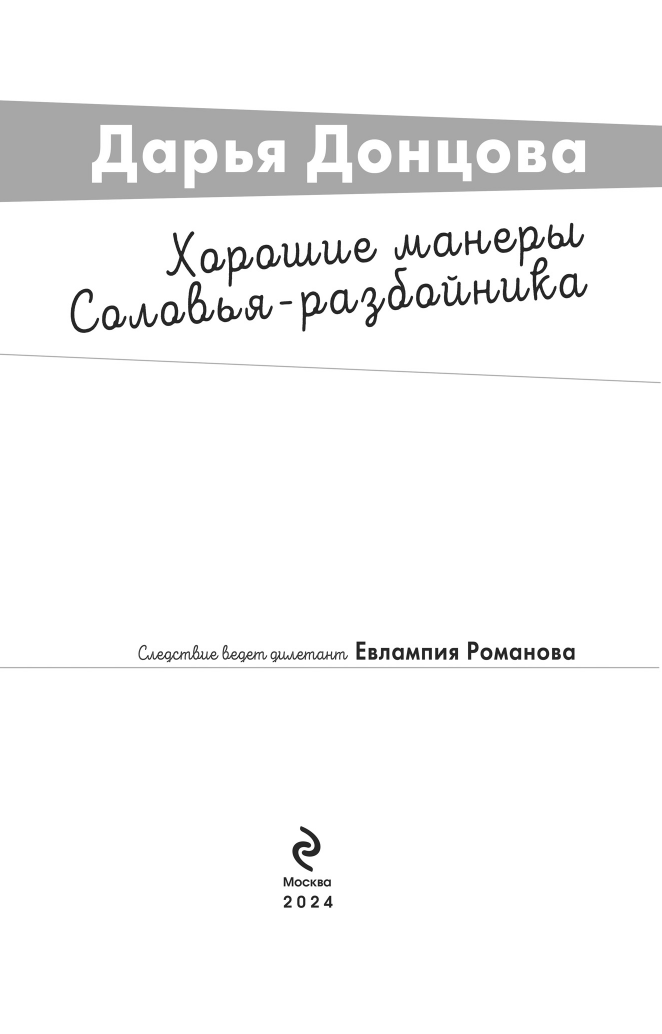 Дарья Донцова

Хорошие манеры
Соловья-разбойника

Следствие ведет дилетант Евлампия Романова

Москва
2024